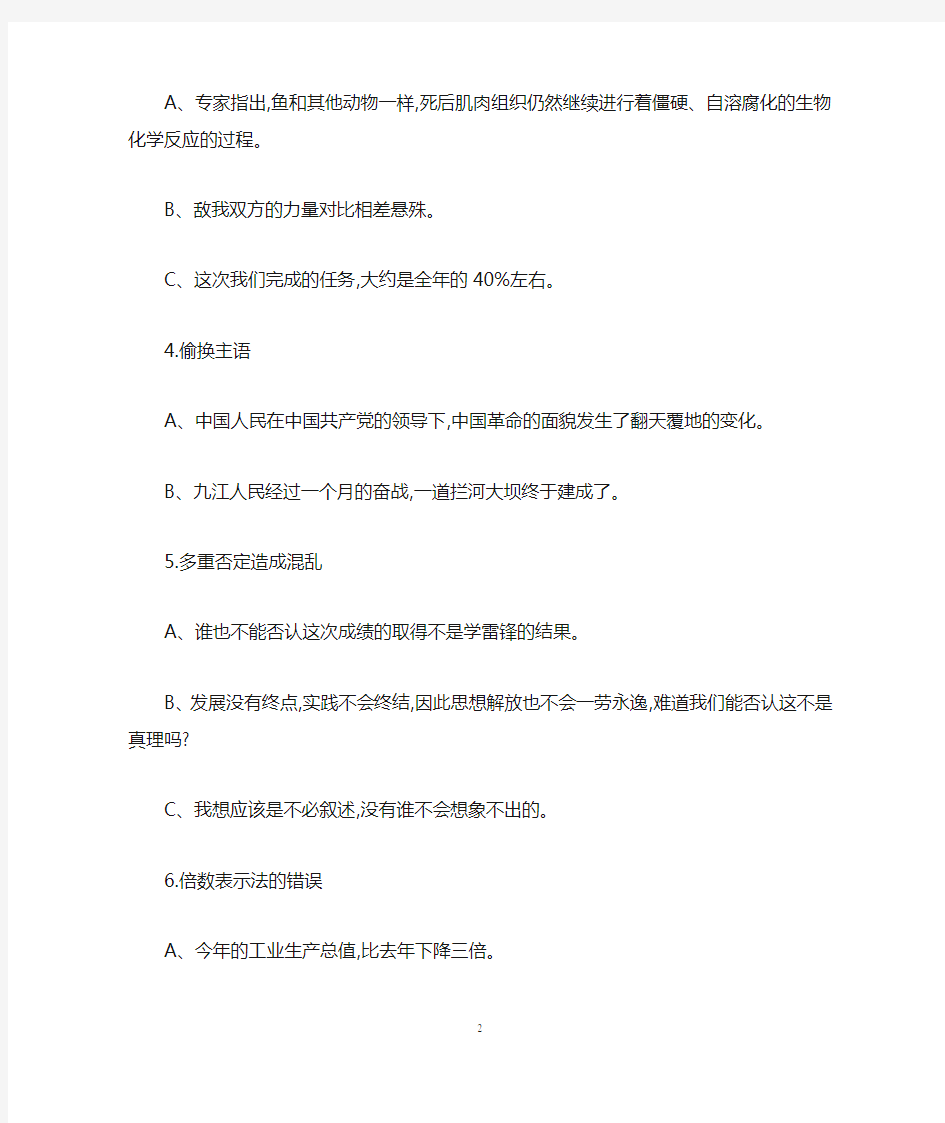 A、专家指出,鱼和其他动物一样,死后肌肉组织仍然继续进行着僵硬、自溶腐化的生物化学反应的过程。

B、敌我双方的力量对比相差悬殊。

C、这次我们完成的任务,大约是全年的 40%左右。

4.偷换主语

A、中国人民在中国共产党的领导下,中国革命的面貌发生了翻天覆地的变化。

B、九江人民经过一个月的奋战,一道拦河大坝终于建成了。

5.多重否定造成混乱

A、谁也不能否认这次成绩的取得不是学雷锋的结果。

B、发展没有终点,实践不会终结,因此思想解放也不会一劳永逸,难道我们能否认这不是真理吗?

C、我想应该是不必叙述,没有谁不会想象不出的。

6.倍数表示法的错误

A、今年的工业生产总值,比去年下降三倍。

2